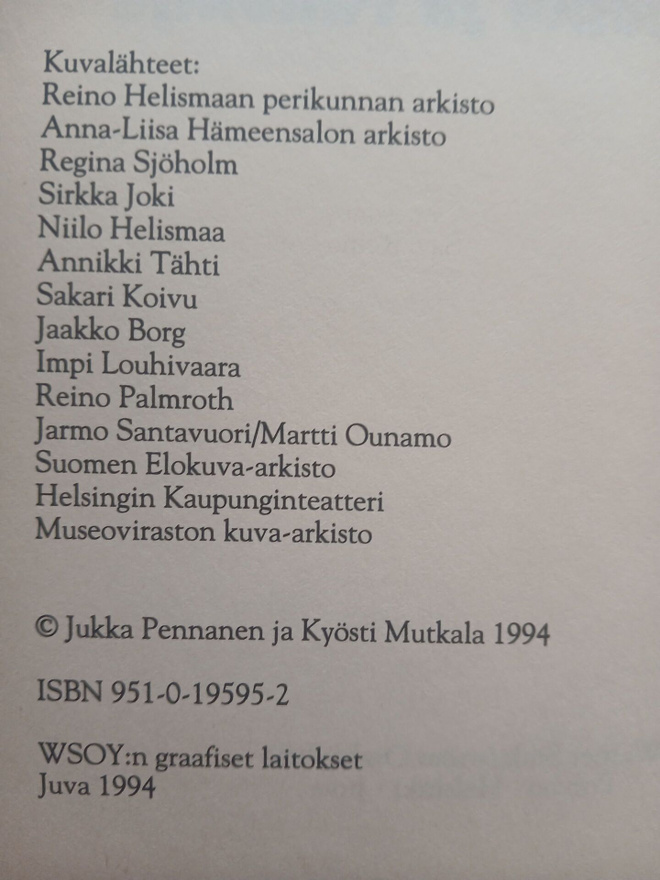 Kuvalähteet:
Reino Helismaan perikunnan arkisto
Anna-Liisa Hämeensalon arkisto
Regina Sjöholm
Sirkka Joki
Niilo Helismaa
Annikki Tähti
Sakari Koivu
Jaakko Borg
Impi Louhivaara
Reino Palmroth
Jarmo Santavuori/Martti Ounamo
Suomen Elokuva-arkisto
Helsingin Kaupunginteatteri
Museoviraston kuva-arkisto

© Jukka Pennanen ja Kyösti Mutkala 1994

ISBN 951-0-19595-2

WSOY:n graafiset laitokset
Juva 1994